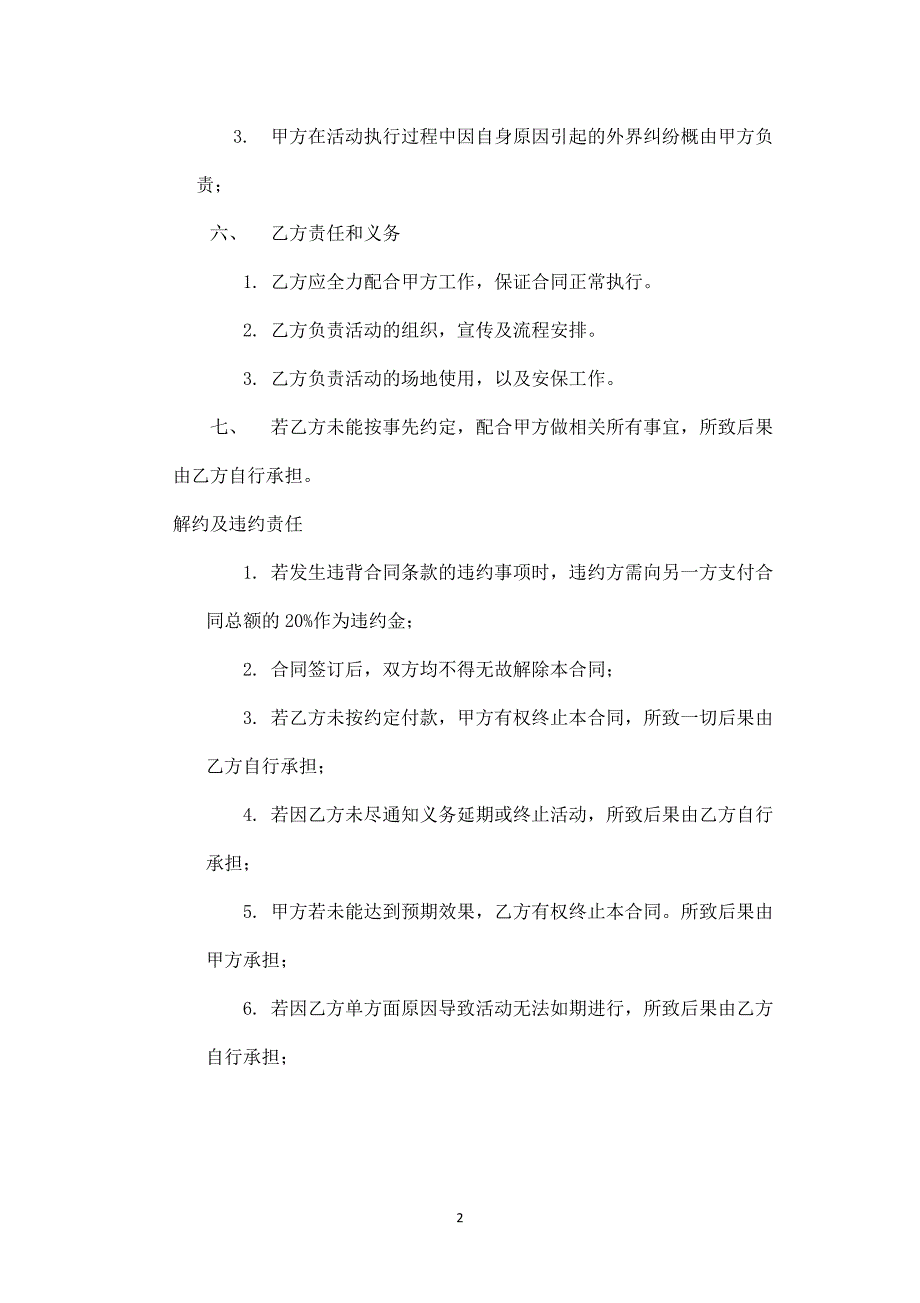 3. 甲方在活动执行过程中因自身原因引起的外界纠纷概由甲方负责；

六、 乙方责任和义务

1. 乙方应全力配合甲方工作，保证合同正常执行。

2. 乙方负责活动的组织，宣传及流程安排。

3. 乙方负责活动的场地使用，以及安保工作。

七、 若乙方未能按事先约定，配合甲方做相关所有事宜，所致后果由乙方自行承担。

解约及违约责任

1. 若发生违背合同条款的违约事项时，违约方需向另一方支付合同总额的 20%作为违约金；

2. 合同签订后，双方均不得无故解除本合同；

3. 若乙方未按约定付款，甲方有权终止本合同，所致一切后果由乙方自行承担；

4. 若因乙方未尽通知义务延期或终止活动，所致后果由乙方自行承担；

5. 甲方若未能达到预期效果，乙方有权终止本合同。所致后果由甲方承担；

6. 若因乙方单方面原因导致活动无法如期进行，所致后果由乙方自行承担；

2